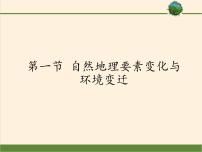 第一节 自然地理要素变化与环境变迁